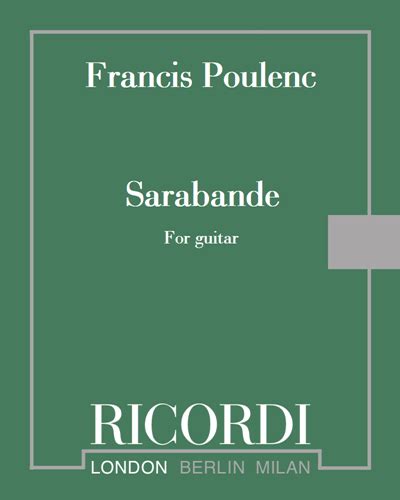 Francis Poulenc

Sarabande

For guitar

RICORDI

LONDON BERLIN MILAN